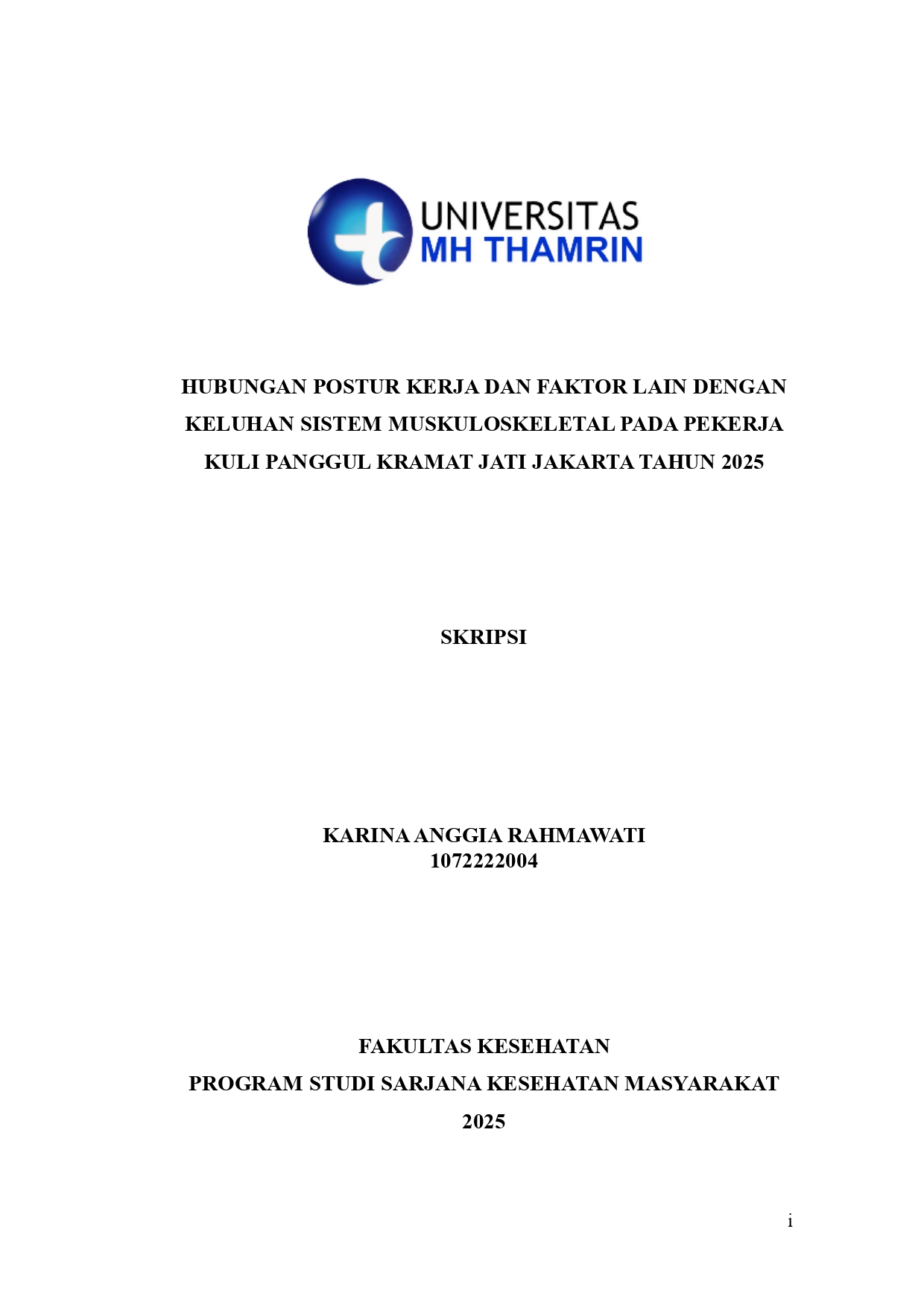 UNIVERSITAS
MH THAMRIN

HUBUNGAN POSTUR KERJA DAN FAKTOR LAIN DENGAN KELUHAN SISTEM MUSKULOSKELETAL PADA PEKERJA KULI PANGGUL KRAMAT JATI JAKARTA TAHUN 2025

SKRIPSI

KARINA ANGGIA RAHMAWATI
1072222004

FAKULTAS KESEHATAN
PROGRAM STUDI SARJANA KESEHATAN MASYARAKAT
2025

i